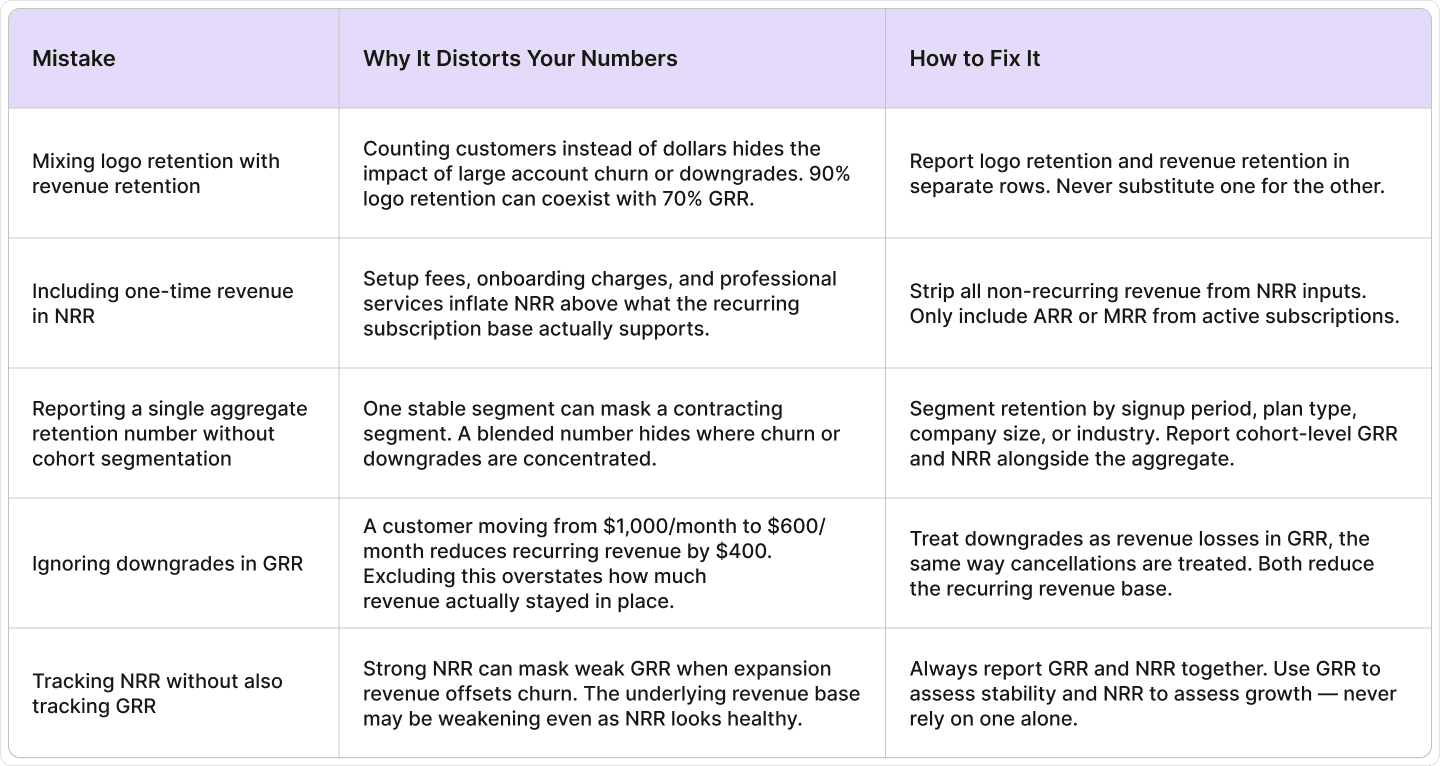 | Mistake | Why It Distorts Your Numbers | How to Fix It |
|---|---|---|
| Mixing logo retention with revenue retention | Counting customers instead of dollars hides the impact of large account churn or downgrades. 90% logo retention can coexist with 70% GRR. | Report logo retention and revenue retention in separate rows. Never substitute one for the other. |
| Including one-time revenue in NRR | Setup fees, onboarding charges, and professional services inflate NRR above what the recurring subscription base actually supports. | Strip all non-recurring revenue from NRR inputs. Only include ARR or MRR from active subscriptions. |
| Reporting a single aggregate retention number without cohort segmentation | One stable segment can mask a contracting segment. A blended number hides where churn or downgrades are concentrated. | Segment retention by signup period, plan type, company size, or industry. Report cohort-level GRR and NRR alongside the aggregate. |
| Ignoring downgrades in GRR | A customer moving from \$1,000/month to \$600/month reduces recurring revenue by \$400. Excluding this overstates how much revenue actually stayed in place. | Treat downgrades as revenue losses in GRR, the same way cancellations are treated. Both reduce the recurring revenue base. |
| Tracking NRR without also tracking GRR | Strong NRR can mask weak GRR when expansion revenue offsets churn. The underlying revenue base may be weakening even as NRR looks healthy. | Always report GRR and NRR together. Use GRR to assess stability and NRR to assess growth — never rely on one alone. |